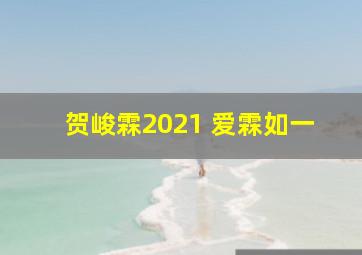 贺峻霖2021 爱霖如一